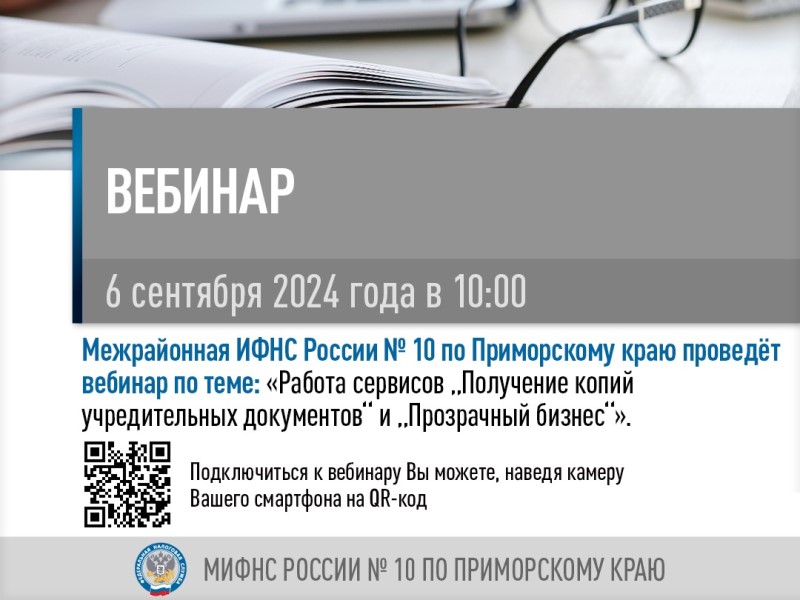 ВЕБИНАР

6 сентября 2024 года в 10:00

Межрайонная ИФНС России № 10 по Приморскому краю проведёт вебинар по теме: «Работа сервисов „Получение копий учредительных документов“ и „Прозрачный бизнес“».

Подключиться к вебинару Вы можете, наведя камеру Вашего смартфона на QR-код

ФЕДЕРАЛЬНАЯ НАЛОГОВАЯ СЛУЖБА

МИФНС РОССИИ № 10 ПО ПРИМОРСКОМУ КРАЮ